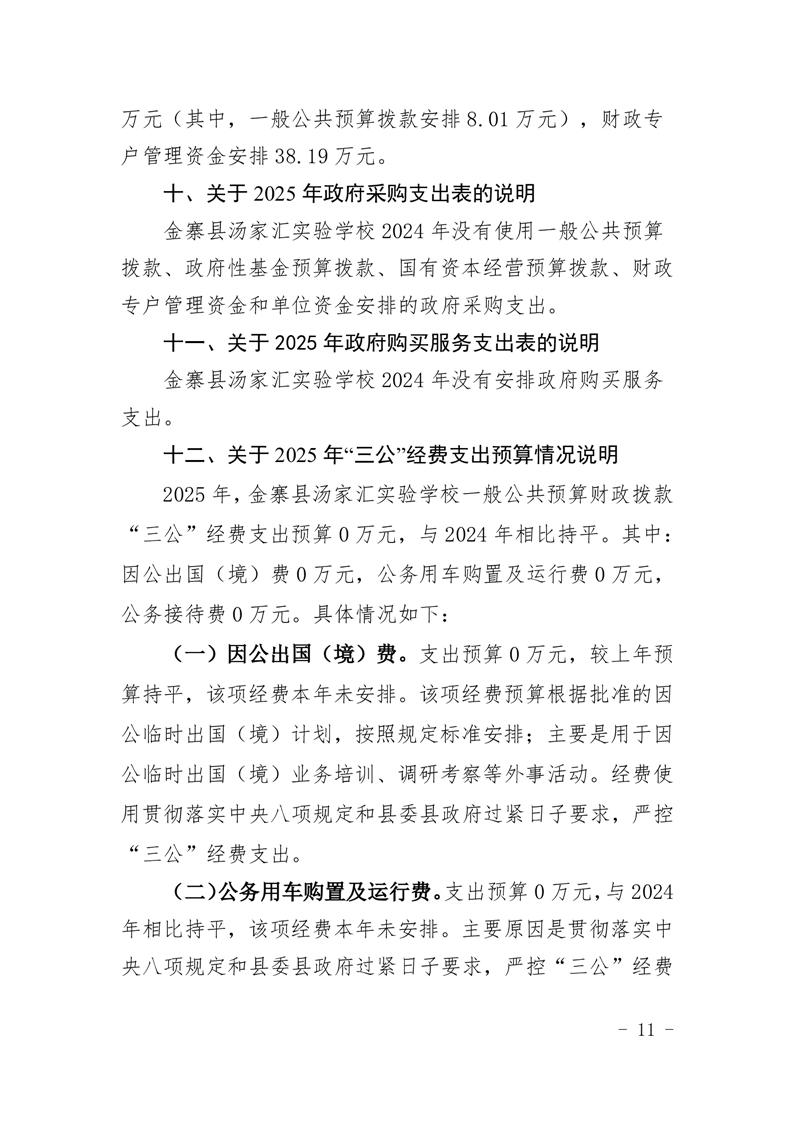 万元（其中，一般公共预算拨款安排 8.01 万元），财政专户管理资金安排 38.19 万元。

十、关于 2025 年政府采购支出表的说明

金寨县汤家汇实验学校 2024 年没有使用一般公共预算拨款、政府性基金预算拨款、国有资本经营预算拨款、财政专户管理资金和单位资金安排的政府采购支出。

十一、关于 2025 年政府购买服务支出表的说明

金寨县汤家汇实验学校 2024 年没有安排政府购买服务支出。

十二、关于 2025 年“三公”经费支出预算情况说明

2025 年，金寨县汤家汇实验学校一般公共预算财政拨款“三公”经费支出预算 0 万元，与 2024 年相比持平。其中：因公出国（境）费 0 万元，公务用车购置及运行费 0 万元，公务接待费 0 万元。具体情况如下：

（一）因公出国（境）费。支出预算 0 万元，较上年预算持平，该项经费本年未安排。该项经费预算根据批准的因公临时出国（境）计划，按照规定标准安排；主要是用于因公临时出国（境）业务培训、调研考察等外事活动。经费使用贯彻落实中央八项规定和县委县政府过紧日子要求，严控“三公”经费支出。

（二）公务用车购置及运行费。支出预算 0 万元，与 2024 年相比持平，该项经费本年未安排。主要原因是贯彻落实中央八项规定和县委县政府过紧日子要求，严控“三公”经费

- 11 -